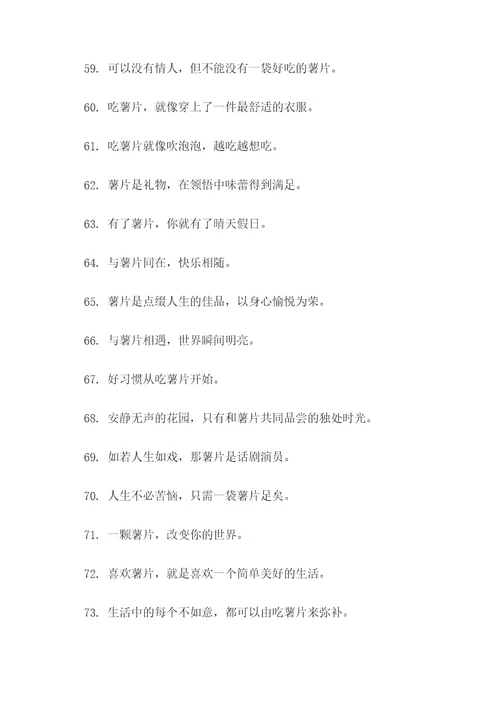 59. 可以没有情人，但不能没有一袋好吃的薯片。

60. 吃薯片，就像穿上了一件最舒适的衣服。

61. 吃薯片就像吹泡泡，越吃越想吃。

62. 薯片是礼物，在领悟中味蕾得到满足。

63. 有了薯片，你就有了晴天假日。

64. 与薯片同在，快乐相随。

65. 薯片是点缀人生的佳品，以身心愉悦为荣。

66. 与薯片相遇，世界瞬间明亮。

67. 好习惯从吃薯片开始。

68. 安静无声的花园，只有和薯片共同品尝的独处时光。

69. 如若人生如戏，那薯片是话剧演员。

70. 人生不必苦恼，只需一袋薯片足矣。

71. 一颗薯片，改变你的世界。

72. 喜欢薯片，就是喜欢一个简单美好的生活。

73. 生活中的每个不如意，都可以由吃薯片来弥补。